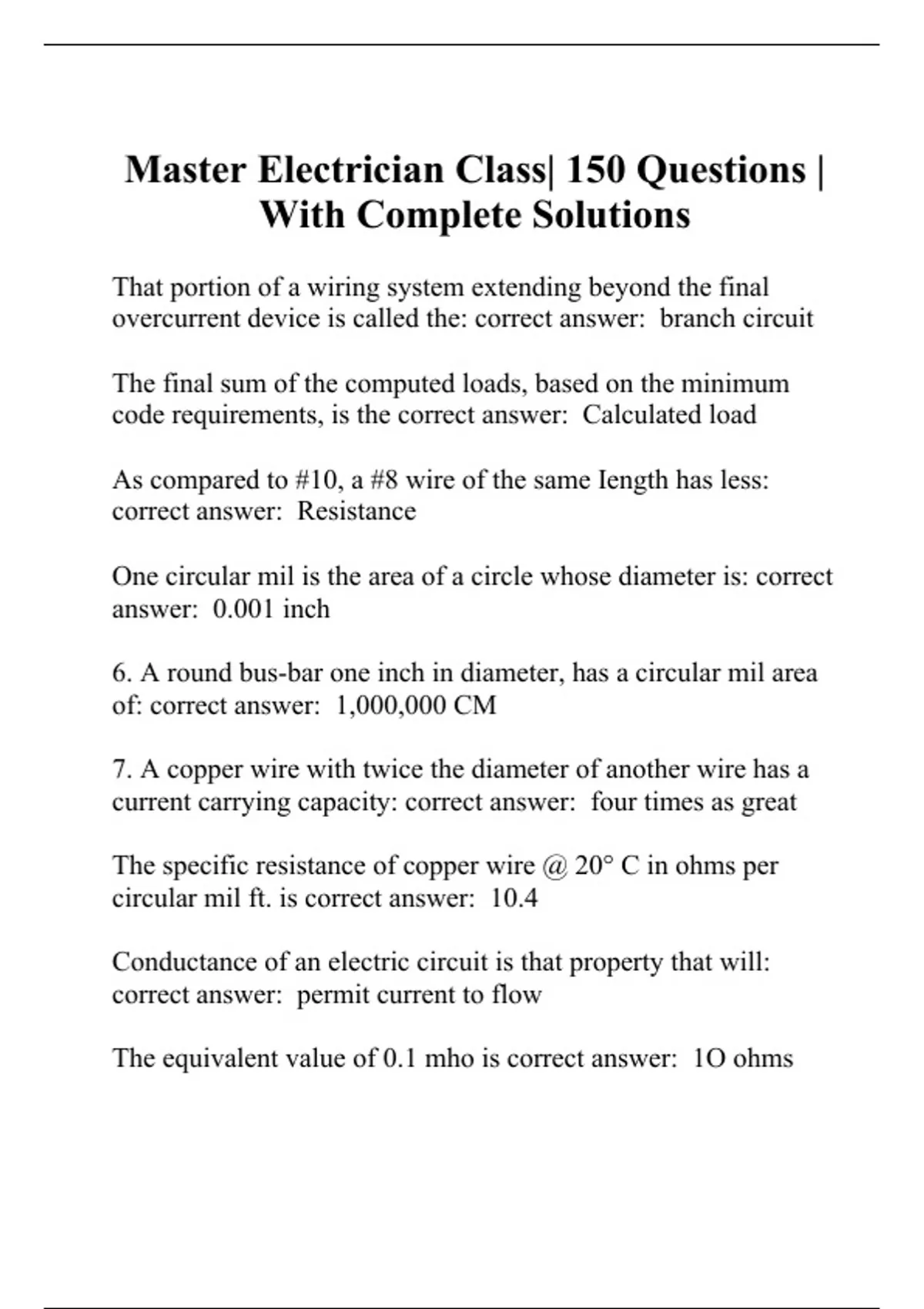 Master Electrician Class| 150 Questions | With Complete Solutions

That portion of a wiring system extending beyond the final overcurrent device is called the: correct answer: branch circuit

The final sum of the computed loads, based on the minimum code requirements, is the correct answer: Calculated load

As compared to #10, a #8 wire of the same Iength has less: correct answer: Resistance

One circular mil is the area of a circle whose diameter is: correct answer: 0.001 inch

6. A round bus-bar one inch in diameter, has a circular mil area of: correct answer: 1,000,000 CM

7. A copper wire with twice the diameter of another wire has a current carrying capacity: correct answer: four times as great

The specific resistance of copper wire @ 20° C in ohms per circular mil ft. is correct answer: 10.4

Conductance of an electric circuit is that property that will: correct answer: permit current to flow

The equivalent value of 0.1 mho is correct answer: 1O ohms